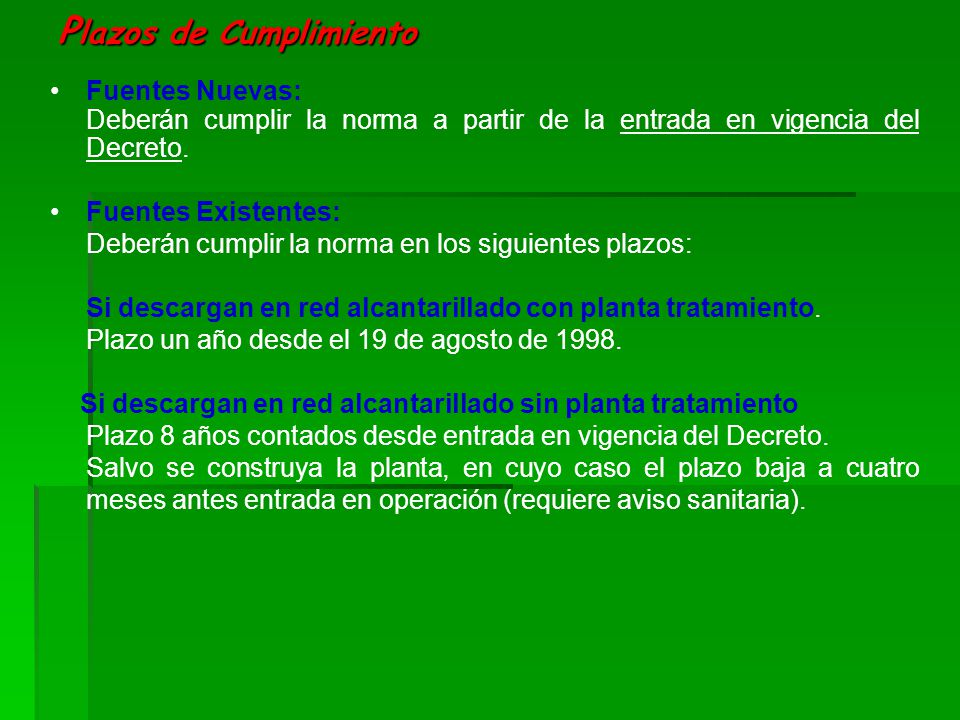 Plazos de Cumplimiento

• Fuentes Nuevas:
Deberán cumplir la norma a partir de la entrada en vigencia del Decreto.

• Fuentes Existentes:
Deberán cumplir la norma en los siguientes plazos:

Si descargan en red alcantarillado con planta tratamiento.
Plazo un año desde el 19 de agosto de 1998.

Si descargan en red alcantarillado sin planta tratamiento
Plazo 8 años contados desde entrada en vigencia del Decreto.
Salvo se construya la planta, en cuyo caso el plazo baja a cuatro meses antes entrada en operación (requiere aviso sanitaria).